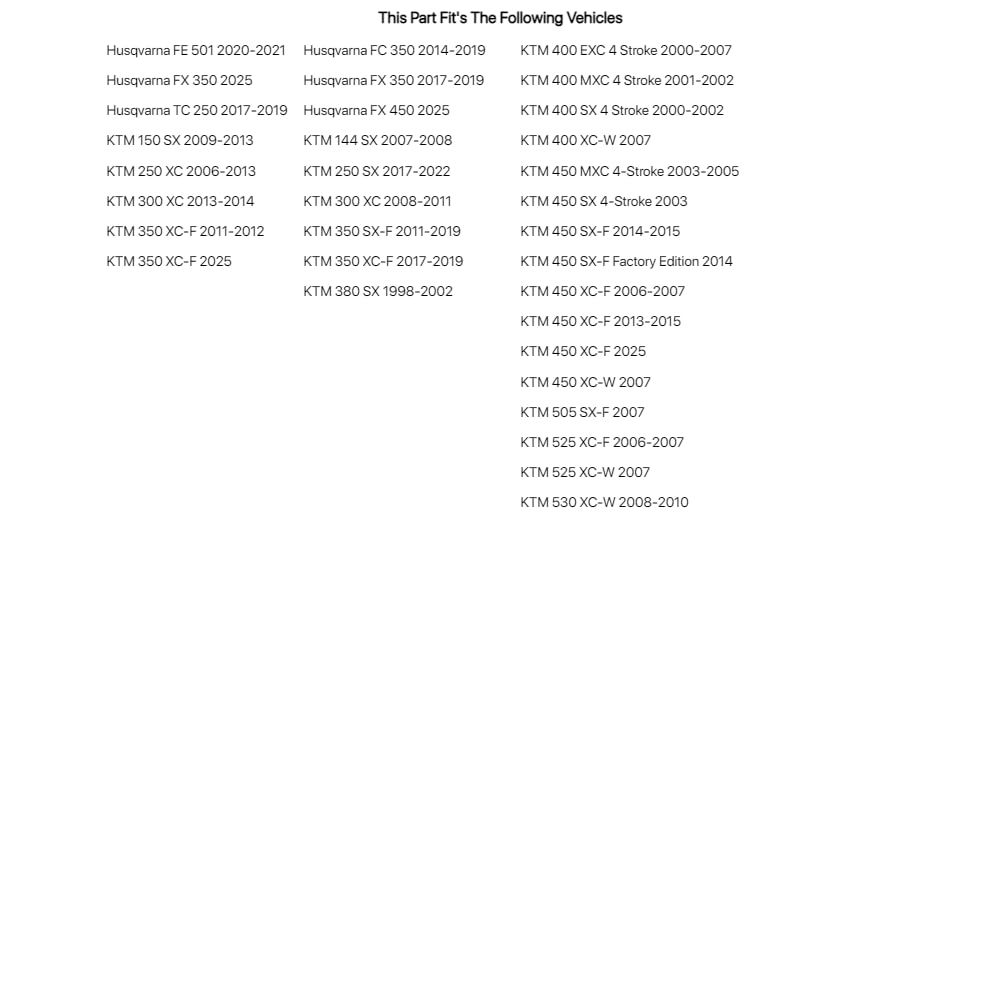 This Part Fit's The Following Vehicles

Husqvarna FE 501 2020-2021
Husqvarna FX 350 2025
Husqvarna TC 250 2017-2019
KTM 150 SX 2009-2013
KTM 250 XC 2006-2013
KTM 300 XC 2013-2014
KTM 350 XC-F 2011-2012
KTM 350 XC-F 2025

Husqvarna FC 350 2014-2019
Husqvarna FX 350 2017-2019
Husqvarna FX 450 2025
KTM 144 SX 2007-2008
KTM 250 SX 2017-2022
KTM 300 XC 2008-2011
KTM 350 SX-F 2011-2019
KTM 350 XC-F 2017-2019
KTM 380 SX 1998-2002

KTM 400 EXC 4 Stroke 2000-2007
KTM 400 MXC 4 Stroke 2001-2002
KTM 400 SX 4 Stroke 2000-2002
KTM 400 XC-W 2007
KTM 450 MXC 4-Stroke 2003-2005
KTM 450 SX 4-Stroke 2003
KTM 450 SX-F 2014-2015
KTM 450 SX-F Factory Edition 2014
KTM 450 XC-F 2006-2007
KTM 450 XC-F 2013-2015
KTM 450 XC-F 2025
KTM 450 XC-W 2007
KTM 505 SX-F 2007
KTM 525 XC-F 2006-2007
KTM 525 XC-W 2007
KTM 530 XC-W 2008-2010